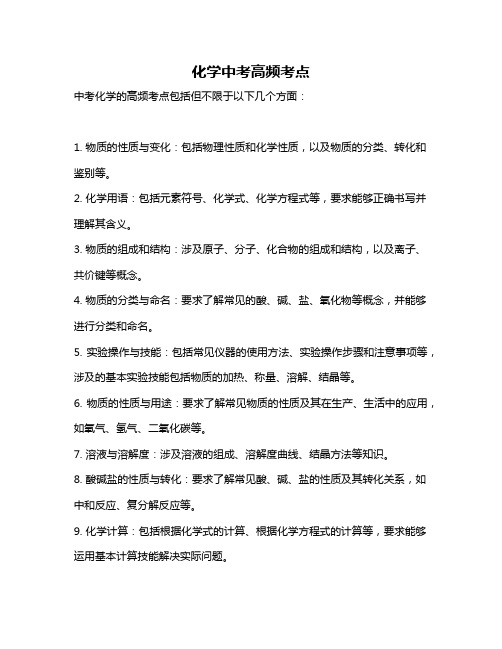 化学中考高频考点

中考化学的高频考点包括但不限于以下几个方面：

1. 物质的性质与变化：包括物理性质和化学性质，以及物质的分类、转化和鉴别等。

2. 化学用语：包括元素符号、化学式、化学方程式等，要求能够正确书写并理解其含义。

3. 物质的组成和结构：涉及原子、分子、化合物的组成和结构，以及离子、共价键等概念。

4. 物质的分类与命名：要求了解常见的酸、碱、盐、氧化物等概念，并能够进行分类和命名。

5. 实验操作与技能：包括常见仪器的使用方法、实验操作步骤和注意事项等，涉及的基本实验技能包括物质的加热、称量、溶解、结晶等。

6. 物质的性质与用途：要求了解常见物质的性质及其在生产、生活中的应用，如氧气、氢气、二氧化碳等。

7. 溶液与溶解度：涉及溶液的组成、溶解度曲线、结晶方法等知识。

8. 酸碱盐的性质与转化：要求了解常见酸、碱、盐的性质及其转化关系，如中和反应、复分解反应等。

9. 化学计算：包括根据化学式的计算、根据化学方程式的计算等，要求能够运用基本计算技能解决实际问题。